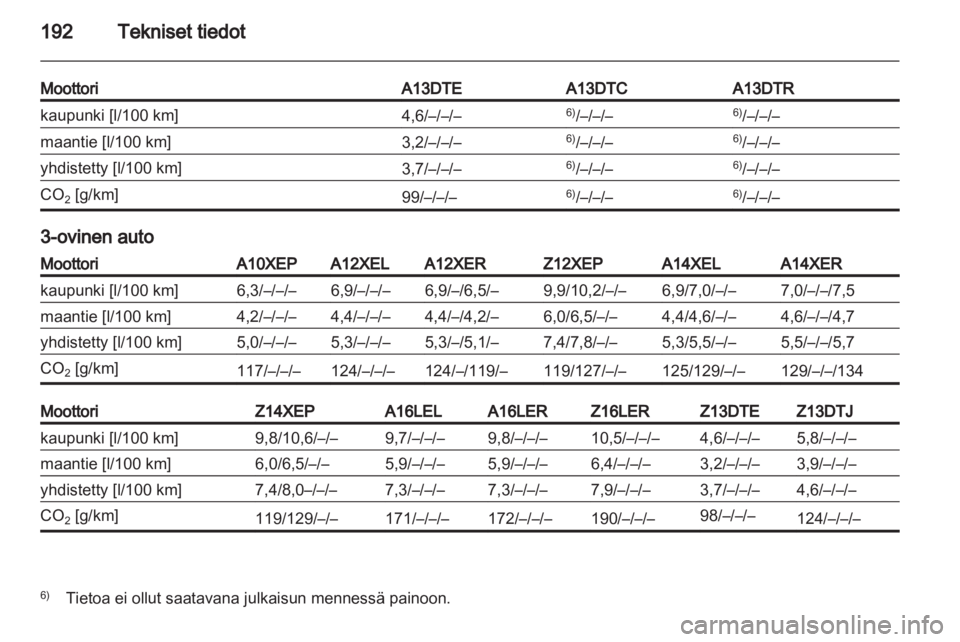 192 Tekniset tiedot

| Moottori | A13DTE | A13DTC | A13DTR |
|---|---|---|---|
| kaupunki [l/100 km] | 4,6/–/–/– | $^{6)}$/–/–/– | $^{6)}$/–/–/– |
| maantie [l/100 km] | 3,2/–/–/– | $^{6)}$/–/–/– | $^{6)}$/–/–/– |
| yhdistetty [l/100 km] | 3,7/–/–/– | $^{6)}$/–/–/– | $^{6)}$/–/–/– |
| $CO_2$ [g/km] | 99/–/–/– | $^{6)}$/–/–/– | $^{6)}$/–/–/– |

3-ovinen auto

| Moottori | A10XEP | A12XEL | A12XER | Z12XEP | A14XEL | A14XER |
|---|---|---|---|---|---|---|
| kaupunki [l/100 km] | 6,3/–/–/– | 6,9/–/–/– | 6,9/–/6,5/– | 9,9/10,2/–/– | 6,9/7,0/–/– | 7,0/–/–/7,5 |
| maantie [l/100 km] | 4,2/–/–/– | 4,4/–/–/– | 4,4/–/4,2/– | 6,0/6,5/–/– | 4,4/4,6/–/– | 4,6/–/–/4,7 |
| yhdistetty [l/100 km] | 5,0/–/–/– | 5,3/–/–/– | 5,3/–/5,1/– | 7,4/7,8/–/– | 5,3/5,5/–/– | 5,5/–/–/5,7 |
| $CO_2$ [g/km] | 117/–/–/– | 124/–/–/– | 124/–/119/– | 119/127/–/– | 125/129/–/– | 129/–/–/134 |

| Moottori | Z14XEP | A16LEL | A16LER | Z16LER | Z13DTE | Z13DTJ |
|---|---|---|---|---|---|---|
| kaupunki [l/100 km] | 9,8/10,6/–/– | 9,7/–/–/– | 9,8/–/–/– | 10,5/–/–/– | 4,6/–/–/– | 5,8/–/–/– |
| maantie [l/100 km] | 6,0/6,5/–/– | 5,9/–/–/– | 5,9/–/–/– | 6,4/–/–/– | 3,2/–/–/– | 3,9/–/–/– |
| yhdistetty [l/100 km] | 7,4/8,0–/–/– | 7,3/–/–/– | 7,3/–/–/– | 7,9/–/–/– | 3,7/–/–/– | 4,6/–/–/– |
| $CO_2$ [g/km] | 119/129/–/– | 171/–/–/– | 172/–/–/– | 190/–/–/– | 98/–/–/– | 124/–/–/– |

$^{6)}$ Tietoa ei ollut saatavana julkaisun mennessä painoon.

carmanualsonline.info